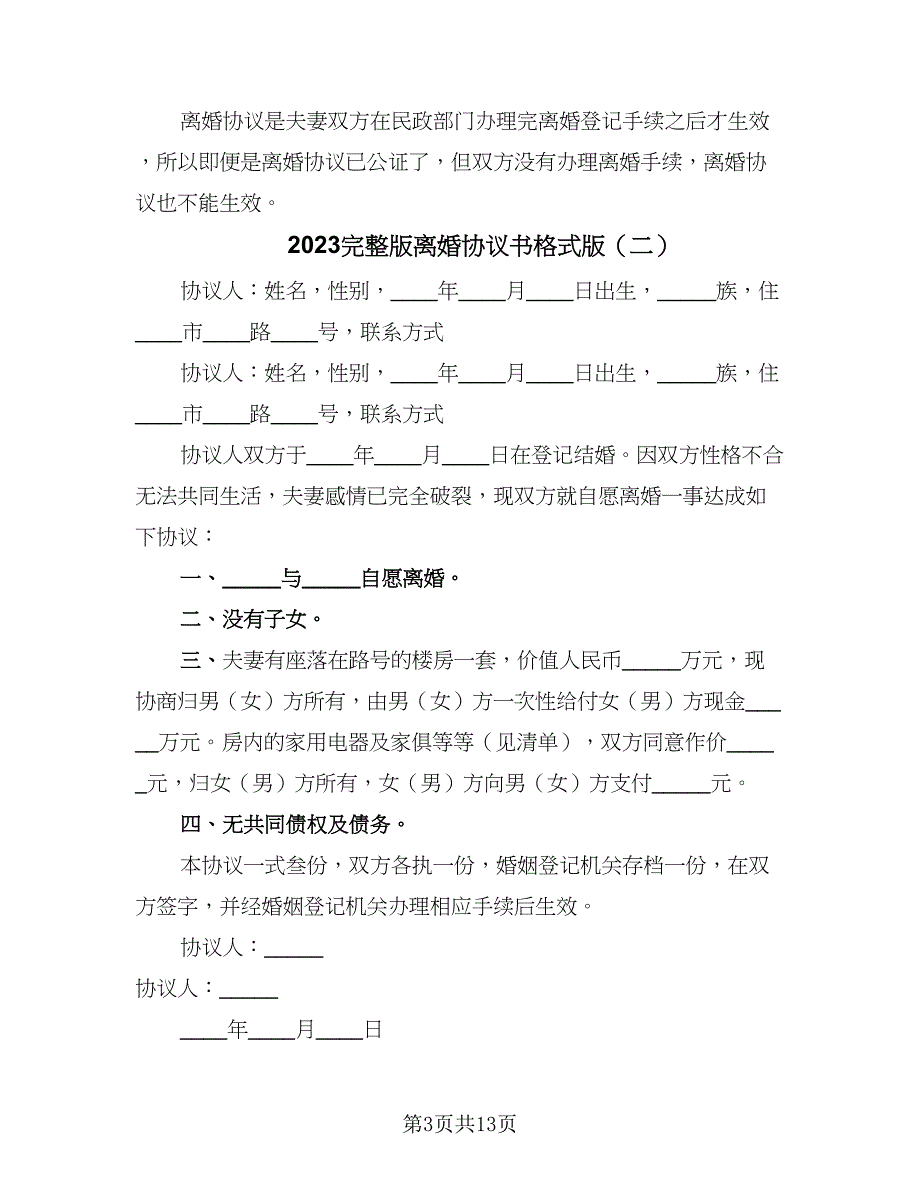 离婚协议是夫妻双方在民政部门办理完离婚登记手续之后才生效，所以即便是离婚协议已公证了，但双方没有办理离婚手续，离婚协议也不能生效。

2023完整版离婚协议书格式版（二）

协议人：姓名，性别，____年____月____日出生，_____族，住____市____路____号，联系方式

协议人：姓名，性别，____年____月____日出生，_____族，住____市____路____号，联系方式

协议人双方于____年____月____日在登记结婚。因双方性格不合无法共同生活，夫妻感情已完全破裂，现双方就自愿离婚一事达成如下协议：

一、_____与_____自愿离婚。

二、没有子女。

三、夫妻有座落在路号的楼房一套，价值人民币_____万元，现协商归男（女）方所有，由男（女）方一次性给付女（男）方现金_____万元。房内的家用电器及家俱等等（见清单），双方同意作价_____元，归女（男）方所有，女（男）方向男（女）方支付_____元。

四、无共同债权及债务。

本协议一式叁份，双方各执一份，婚姻登记机关存档一份，在双方签字，并经婚姻登记机关办理相应手续后生效。

协议人：_____

协议人：_____

____年____月____日

第3页共13页